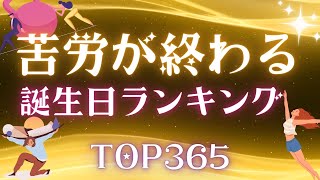 苦労が終わる
誕生日ランキング
TOP365